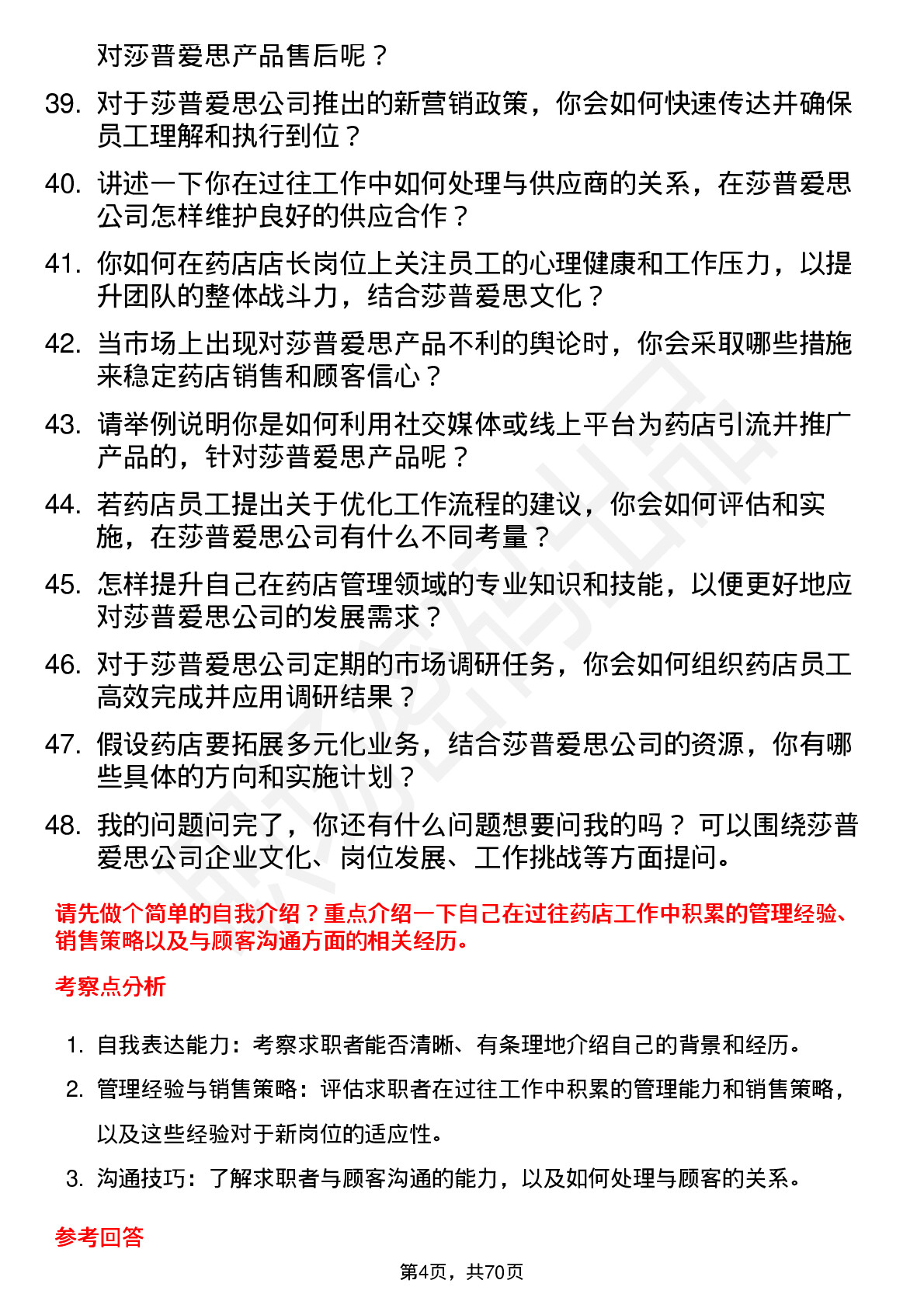 对莎普爱思产品售后呢？

39. 对于莎普爱思公司推出的新营销政策，你会如何快速传达并确保员工理解和执行到位？

40. 讲述一下你在过往工作中如何处理与供应商的关系，在莎普爱思公司怎样维护良好的供应合作？

41. 你如何在药店店长岗位上关注员工的心理健康和工作压力，以提升团队的整体战斗力，结合莎普爱思文化？

42. 当市场上出现对莎普爱思产品不利的舆论时，你会采取哪些措施来稳定药店销售和顾客信心？

43. 请举例说明你是如何利用社交媒体或线上平台为药店引流并推广产品的，针对莎普爱思产品呢？

44. 若药店员工提出关于优化工作流程的建议，你会如何评估和实施，在莎普爱思公司有什么不同考量？

45. 怎样提升自己在药店管理领域的专业知识和技能，以便更好地应对莎普爱思公司的发展需求？

46. 对于莎普爱思公司定期的市场调研任务，你会如何组织药店员工高效完成并应用调研结果？

47. 假设药店要拓展多元化业务，结合莎普爱思公司的资源，你有哪些具体的方向和实施计划？

48. 我的问题问完了，你还有什么问题想要问我的吗？ 可以围绕莎普爱思公司企业文化、岗位发展、工作挑战等方面提问。

请先做个简单的自我介绍？重点介绍一下自己在过往药店工作中积累的管理经验、销售策略以及与顾客沟通方面的相关经历。

考察点分析

1. 自我表达能力：考察求职者能否清晰、有条理地介绍自己的背景和经历。

2. 管理经验与销售策略：评估求职者在过往工作中积累的管理能力和销售策略，以及这些经验对于新岗位的适应性。

3. 沟通技巧：了解求职者与顾客沟通的能力，以及如何处理与顾客的关系。

参考回答

第4页，共70页